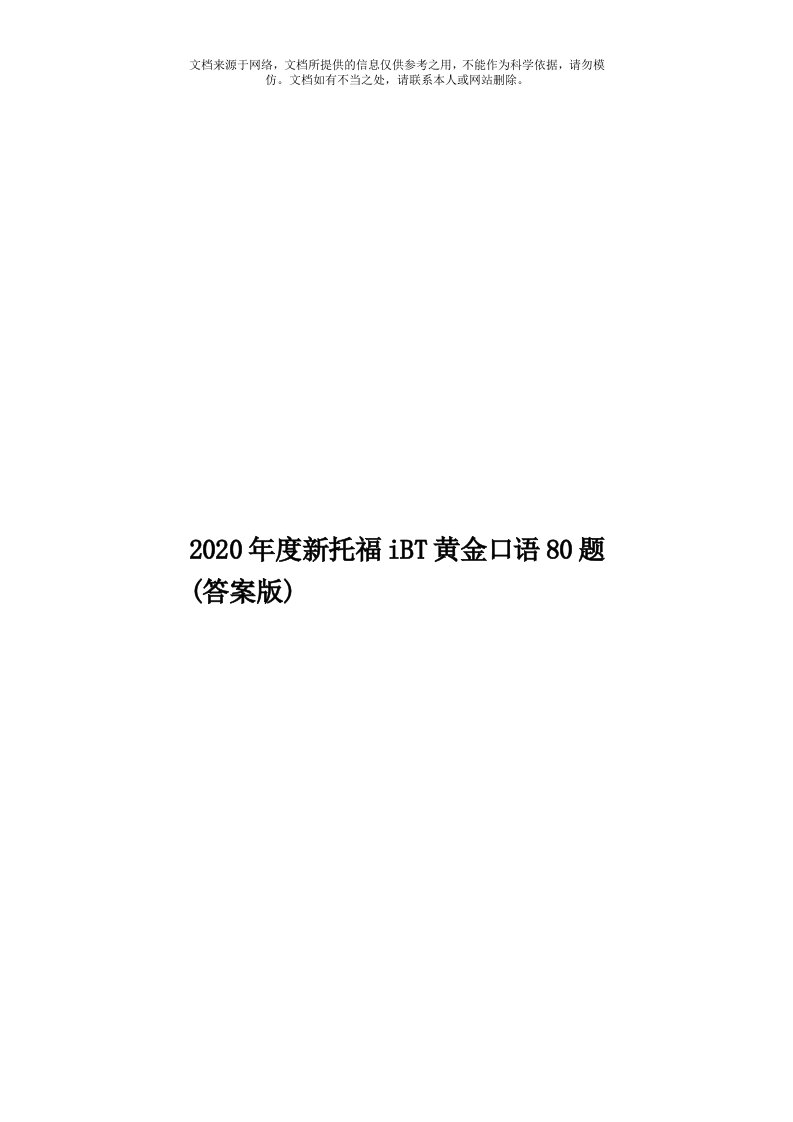 文档来源于网络，文档所提供的信息仅供参考之用，不能作为科学依据，请勿模仿。文档如有不当之处，请联系本人或网站删除。

2020年度新托福iBT黄金口语80题(答案版)